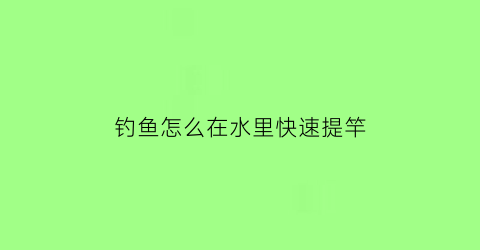 钓鱼怎么在水里快速提竿